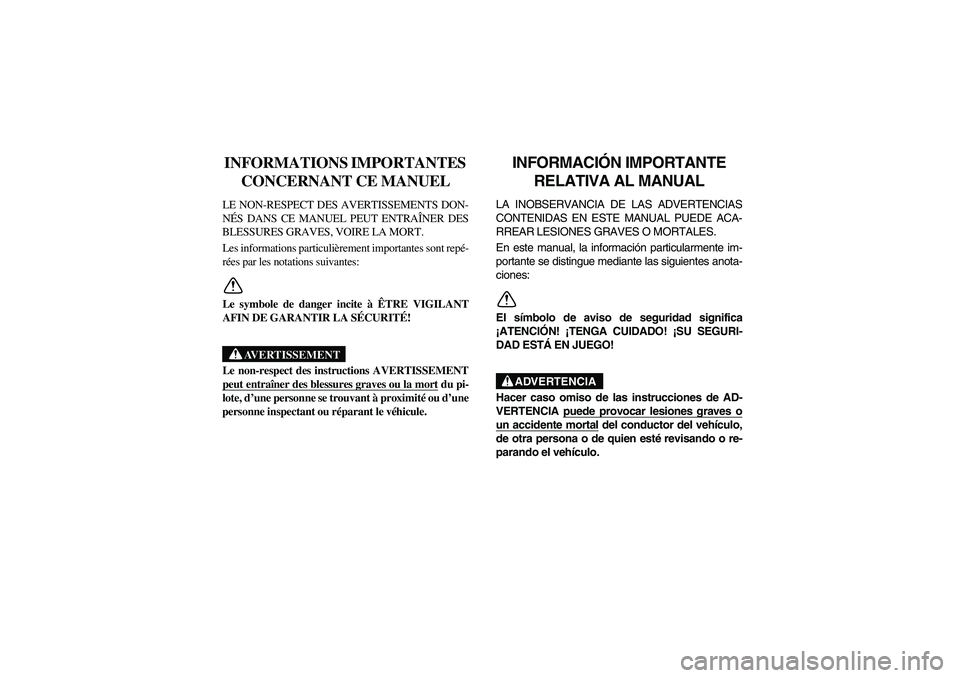 INFORMATIONS IMPORTANTES CONCERNANT CE MANUEL

LE NON-RESPECT DES AVERTISSEMENTS DONNÉS DANS CE MANUEL PEUT ENTRAÎNER DES BLESSURES GRAVES, VOIRE LA MORT.

Les informations particulièrement importantes sont repérées par les notations suivantes:

Le symbole de danger incite à ÊTRE VIGILANT AFIN DE GARANTIR LA SÉCURITÉ!

AVERTISSEMENT

Le non-respect des instructions AVERTISSEMENT peut entraîner des blessures graves ou la mort du pilote, d'une personne se trouvant à proximité ou d'une personne inspectant ou réparant le véhicule.

INFORMACIÓN IMPORTANTE RELATIVA AL MANUAL

LA INOBSERVANCIA DE LAS ADVERTENCIAS CONTENIDAS EN ESTE MANUAL PUEDE ACARREAR LESIONES GRAVES O MORTALES.

En este manual, la información particularmente importante se distingue mediante las siguientes anotaciones:

El símbolo de aviso de seguridad significa ¡ATENCIÓN! ¡TENGA CUIDADO! ¡SU SEGURIDAD ESTÁ EN JUEGO!

ADVERTENCIA

Hacer caso omiso de las instrucciones de ADVERTENCIA puede provocar lesiones graves o un accidente mortal del conductor del vehículo, de otra persona o de quien esté revisando o reparando el vehículo.

carmanualsonline.info